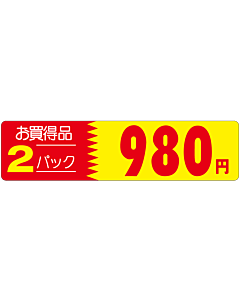 お買得品
2パック
980円